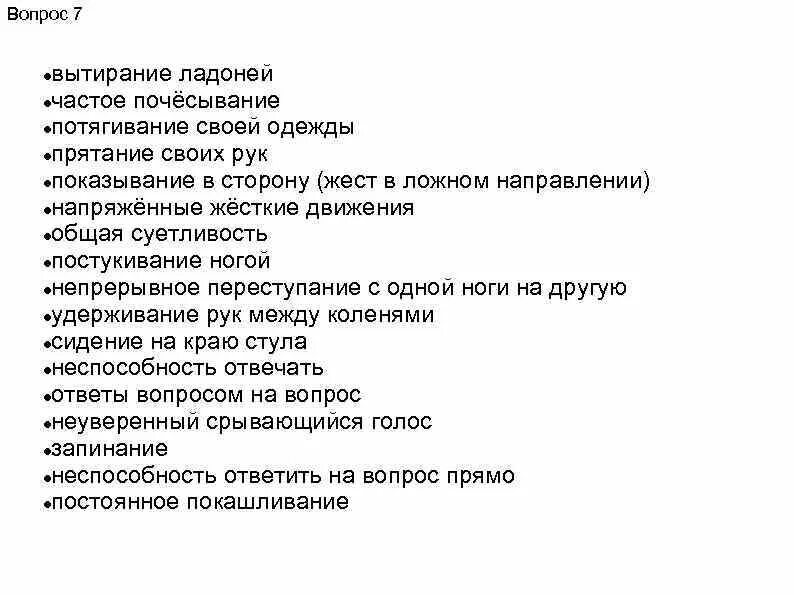 Вопрос 7

•вытирание ладоней
•частое почёсывание
•потягивание своей одежды
•прятание своих рук
•показывание в сторону (жест в ложном направлении)
•напряжённые жёсткие движения
•общая суетливость
•постукивание ногой
•непрерывное переступание с одной ноги на другую
•удерживание рук между коленями
•сидение на краю стула
•неспособность отвечать
•ответы вопросом на вопрос
•неуверенный срывающийся голос
•запинание
•неспособность ответить на вопрос прямо
•постоянное покашливание